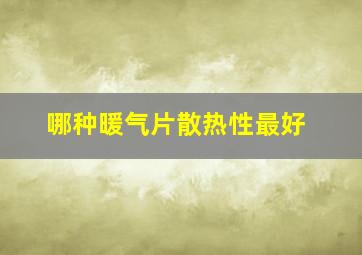 哪种暖气片散热性最好